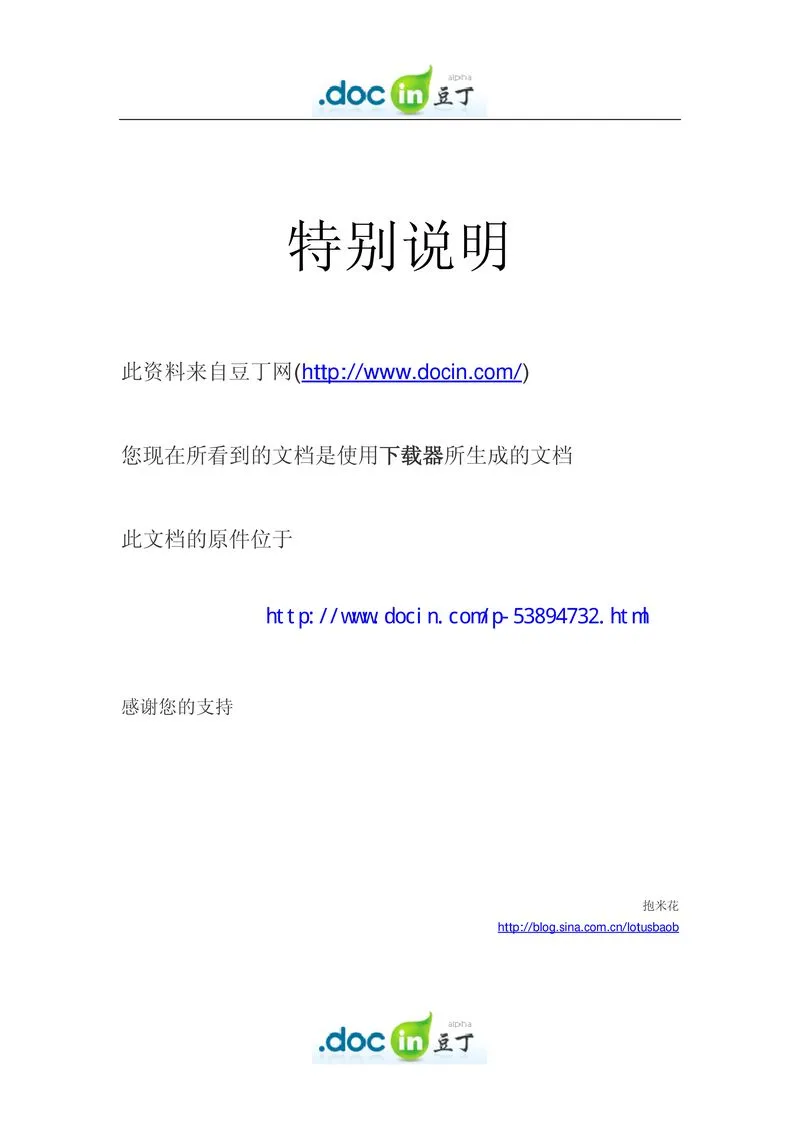 .doc in 豆丁 alpha

特别说明

此资料来自豆丁网(http://www.docin.com/)

您现在所看到的文档是使用下载器所生成的文档

此文档的原件位于

http://www.docin.com/p-53894732.html

感谢您的支持

抱米花
http://blog.sina.com.cn/lotusbaob

.doc in 豆丁 alpha